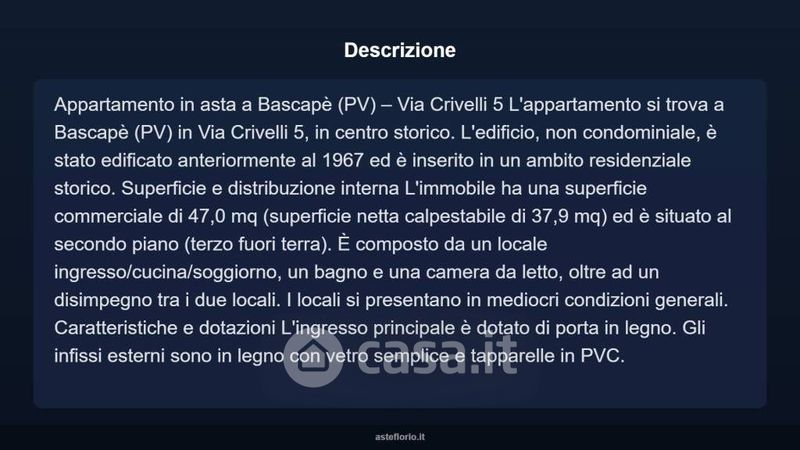 Descrizione

Appartamento in asta a Bascapè (PV) – Via Crivelli 5 L'appartamento si trova a Bascapè (PV) in Via Crivelli 5, in centro storico. L'edificio, non condominiale, è stato edificato anteriormente al 1967 ed è inserito in un ambito residenziale storico. Superficie e distribuzione interna L'immobile ha una superficie commerciale di 47,0 mq (superficie netta calpestabile di 37,9 mq) ed è situato al secondo piano (terzo fuori terra). È composto da un locale ingresso/cucina/soggiorno, un bagno e una camera da letto, oltre ad un disimpegno tra i due locali. I locali si presentano in mediocri condizioni generali. Caratteristiche e dotazioni L'ingresso principale è dotato di porta in legno. Gli infissi esterni sono in legno con vetro semplice e tapparelle in PVC.

casa.it

asteflorio.it